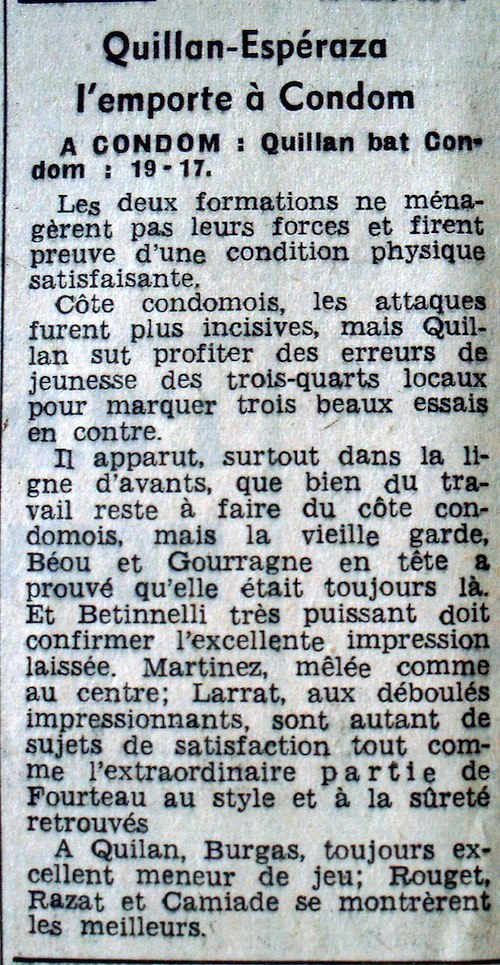 Quillan-Espéraza l'emporte à Condom

A CONDOM : Quillan bat Condom : 19 - 17.

Les deux formations ne ménagèrent pas leurs forces et firent preuve d'une condition physique satisfaisante.

Côte condomois, les attaques furent plus incisives, mais Quillan sut profiter des erreurs de jeunesse des trois-quarts locaux pour marquer trois beaux essais en contre.

Il apparut, surtout dans la ligne d'avants, que bien du travail reste à faire du côte condomois, mais la vieille garde, Béou et Gourragne en tête a prouvé qu'elle était toujours là. Et Betinnelli très puissant doit confirmer l'excellente impression laissée. Martinez, mêlée comme au centre; Larrat, aux déboulés impressionnants, sont autant de sujets de satisfaction tout comme l'extraordinaire partie de Fourteau au style et à la sûreté retrouvés

A Quilan, Burgas, toujours excellent meneur de jeu; Rouget, Razat et Camiade se montrèrent les meilleurs.